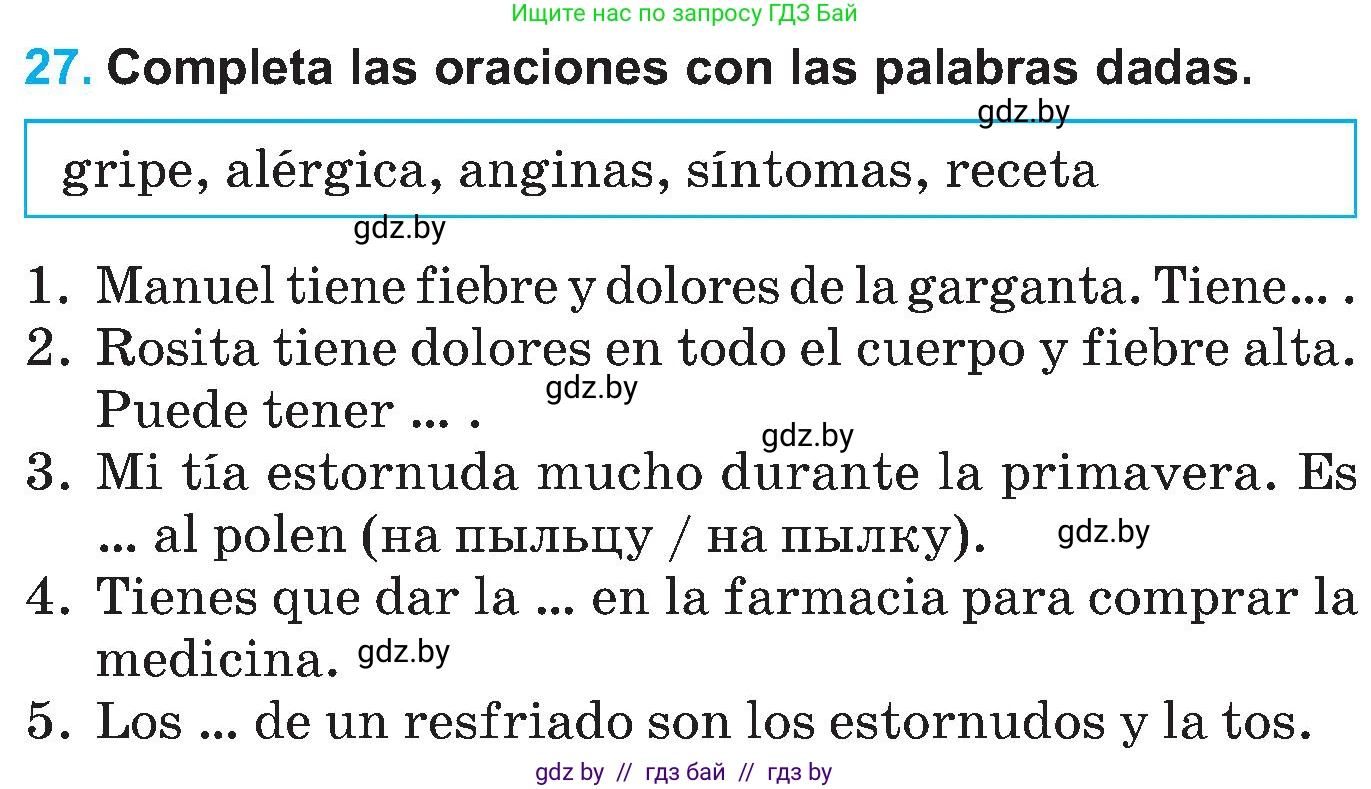 Ищите нас по запросу ГДЗ Бай

27. Completa las oraciones con las palabras dadas.

gdz.by

gripe, alérgica, anginas, síntomas, receta

gdz.by

1. Manuel tiene fiebre y dolores de la garganta. Tiene... .
2. Rosita tiene dolores en todo el cuerpo y fiebre alta. Puede tener ... .

gdz.by

gdz.by

3. Mi tía estornuda mucho durante la primavera. Es ... al polen (на пыльцу / на пылку).

gdz.by

4. Tienes que dar la ... en la farmacia para comprar la medicina.

gdz.by

5. Los ... de un resfriado son los estornudos y la tos.

gdz by // гдз бай // гдз by